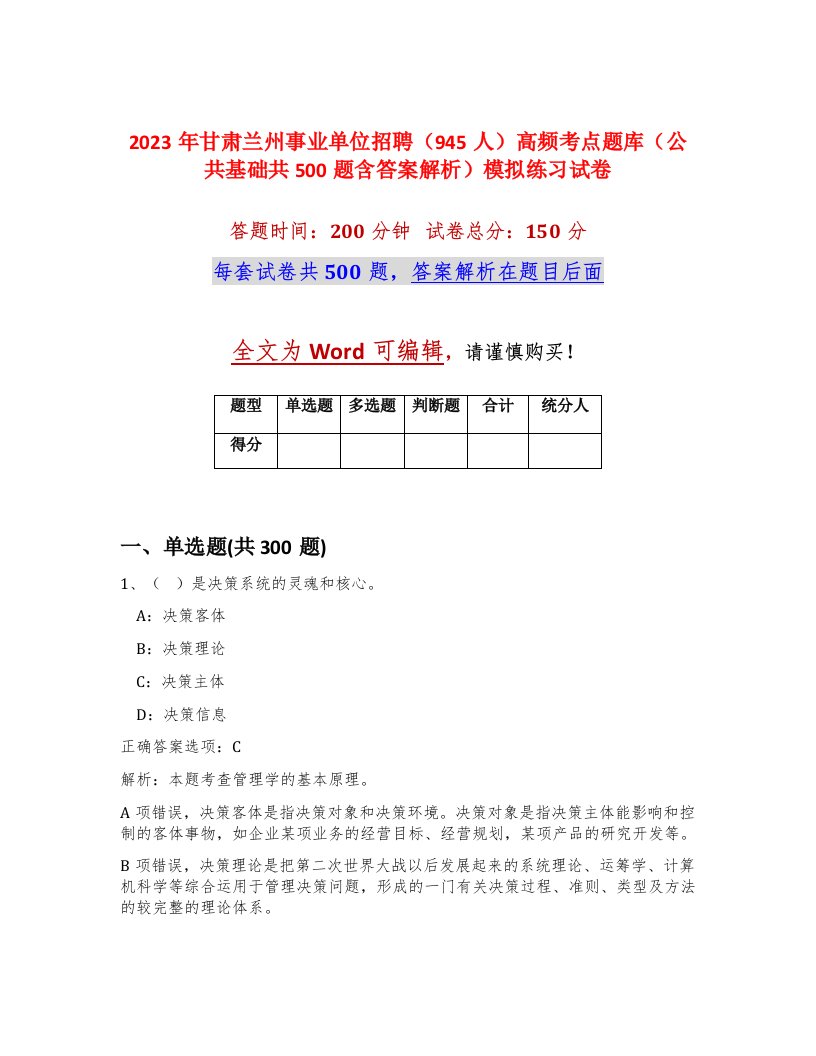 2023 年甘肃兰州事业单位招聘（945 人）高频考点题库（公共基础共 500 题含答案解析）模拟练习试卷

答题时间：200 分钟 试卷总分：150 分

每套试卷共 500 题，答案解析在题目后面

全文为 Word 可编辑，请谨慎购买！

| 题型 | 单选题 | 多选题 | 判断题 | 合计 | 统分人 |
|---|---|---|---|---|---|
| 得分 | | | | | |

一、单选题(共 300 题)

1、（ ）是决策系统的灵魂和核心。

A：决策客体

B：决策理论

C：决策主体

D：决策信息

正确答案选项：C

解析：本题考查管理学的基本原理。

A 项错误，决策客体是指决策对象和决策环境。决策对象是指决策主体能影响和控制的客体事物，如企业某项业务的经营目标、经营规划，某项产品的研究开发等。

B 项错误，决策理论是把第二次世界大战以后发展起来的系统理论、运筹学、计算机科学等综合运用于管理决策问题，形成的一门有关决策过程、准则、类型及方法的较完整的理论体系。